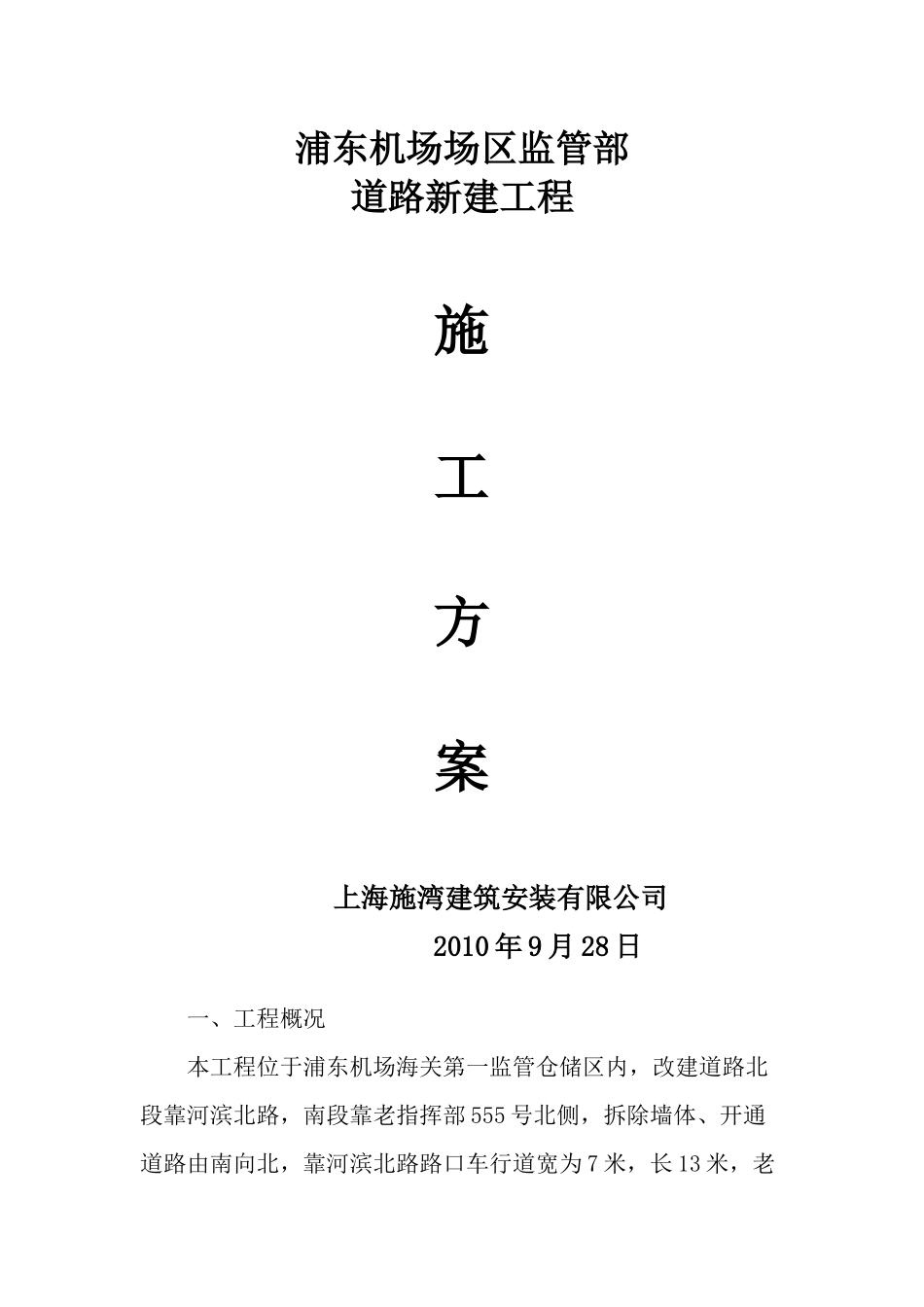 浦东机场场区监管部
道路新建工程

施

工

方

案

上海施湾建筑安装有限公司
2010年9月28日

一、工程概况

本工程位于浦东机场海关第一监管仓储区内，改建道路北段靠河滨北路，南段靠老指挥部555号北侧，拆除墙体、开通道路由南向北，靠河滨北路路口车行道宽为7米，长13米，老